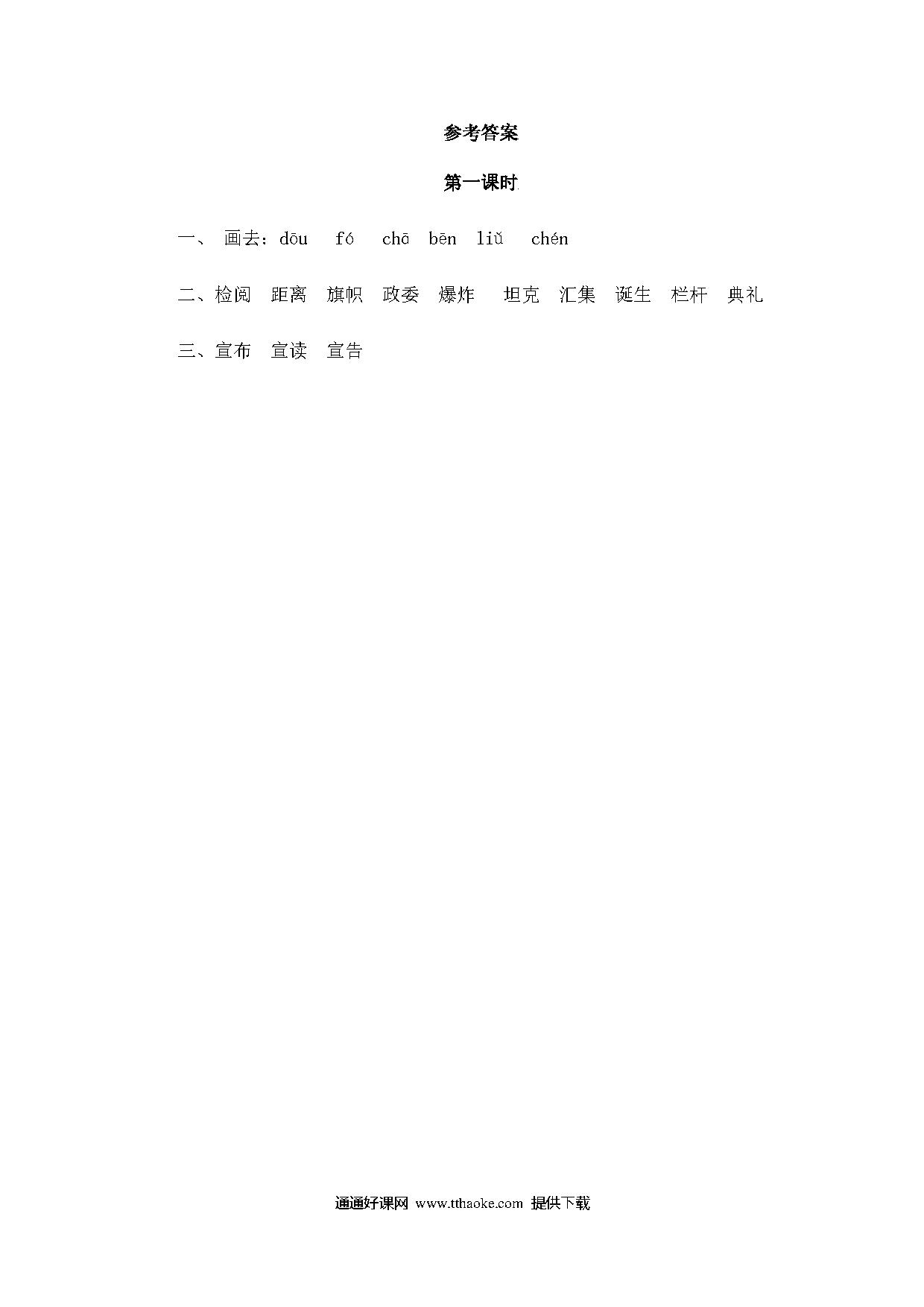 参考答案

第一课时

一、 画去：dōu　fó　chō　bēn　liǔ　chén

二、检阅　距离　旗帜　政委　爆炸　坦克　汇集　诞生　栏杆　典礼

三、宣布　宣读　宣告

通通好课网 www.tthaoke.com 提供下载